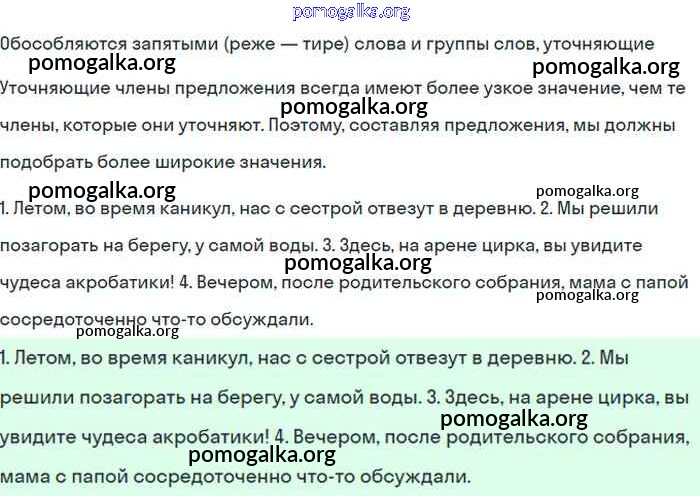 pomogalka.org

Обособляются запятыми (реже — тире) слова и группы слов, уточняющие

pomogalka.org

pomogalka.org

Уточняющие члены предложения всегда имеют более узкое значение, чем те

pomogalka.org

члены, которые они уточняют. Поэтому, составляя предложения, мы должны подобрать более широкие значения.

pomogalka.org

pomogalka.org

1. Летом, во время каникул, нас с сестрой отвезут в деревню. 2. Мы решили позагорать на берегу, у самой воды. 3. Здесь, на арене цирка, вы увидите

pomogalka.org

чудеса акробатики! 4. Вечером, после родительского собрания, мама с папой

pomogalka.org

сосредоточенно что-то обсуждали.

pomogalka.org

1. Летом, во время каникул, нас с сестрой отвезут в деревню. 2. Мы решили позагорать на берегу, у самой воды. 3. Здесь, на арене цирка, вы

pomogalka.org

увидите чудеса акробатики! 4. Вечером, после родительского собрания,

pomogalka.org

мама с папой сосредоточенно что-то обсуждали.